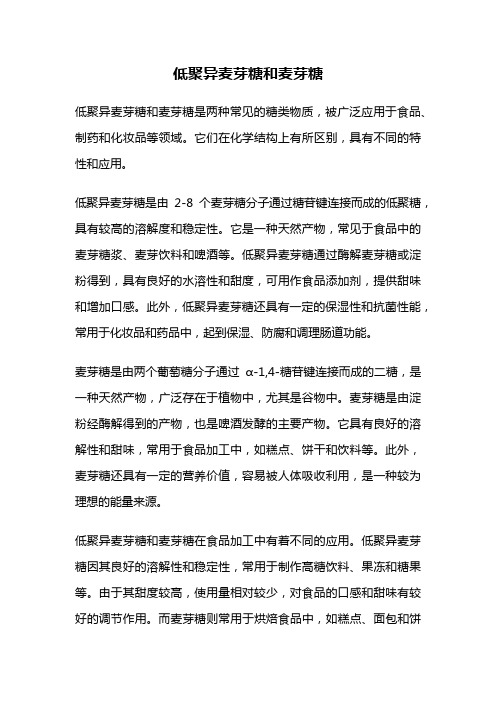 低聚异麦芽糖和麦芽糖

低聚异麦芽糖和麦芽糖是两种常见的糖类物质，被广泛应用于食品、制药和化妆品等领域。它们在化学结构上有所区别，具有不同的特性和应用。

低聚异麦芽糖是由 2-8 个麦芽糖分子通过糖苷键连接而成的低聚糖，具有较高的溶解度和稳定性。它是一种天然产物，常见于食品中的麦芽糖浆、麦芽饮料和啤酒等。低聚异麦芽糖通过酶解麦芽糖或淀粉得到，具有良好的水溶性和甜度，可用作食品添加剂，提供甜味和增加口感。此外，低聚异麦芽糖还具有一定的保湿性和抗菌性能，常用于化妆品和药品中，起到保湿、防腐和调理肠道功能。

麦芽糖是由两个葡萄糖分子通过 α-1,4-糖苷键连接而成的二糖，是一种天然产物，广泛存在于植物中，尤其是谷物中。麦芽糖是由淀粉经酶解得到的产物，也是啤酒发酵的主要产物。它具有良好的溶解性和甜味，常用于食品加工中，如糕点、饼干和饮料等。此外，麦芽糖还具有一定的营养价值，容易被人体吸收利用，是一种较为理想的能量来源。

低聚异麦芽糖和麦芽糖在食品加工中有着不同的应用。低聚异麦芽糖因其良好的溶解性和稳定性，常用于制作高糖饮料、果冻和糖果等。由于其甜度较高，使用量相对较少，对食品的口感和甜味有较好的调节作用。而麦芽糖则常用于烘焙食品中，如糕点、面包和饼